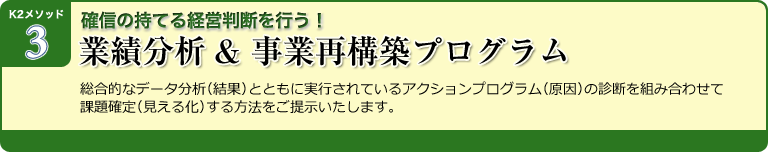 K2メソッド
3
確信の持てる経営判断を行う！
業績分析 & 事業再構築プログラム

総合的なデータ分析（結果）とともに実行されているアクションプログラム（原因）の診断を組み合わせて課題確定（見える化）する方法をご提示いたします。